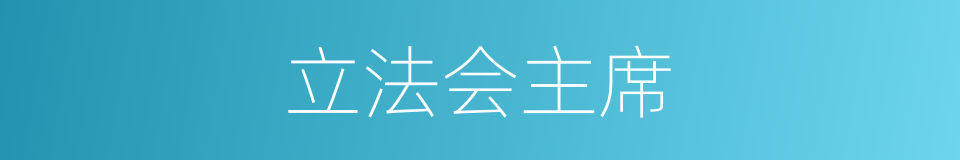 立法会主席